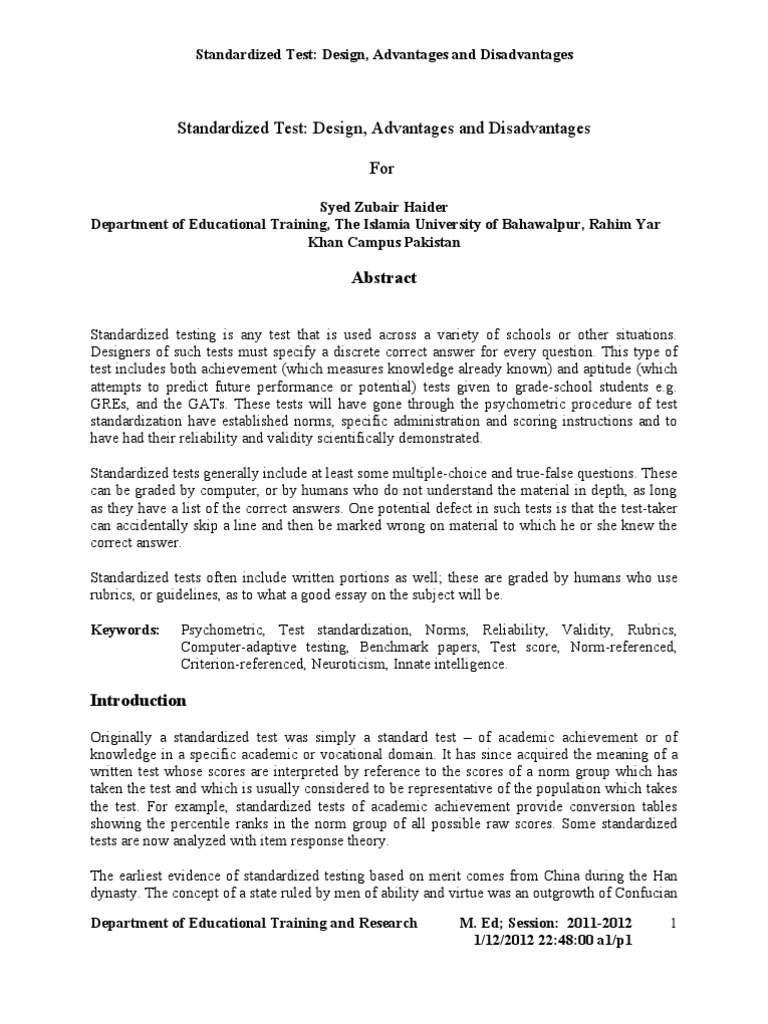 Standardized Test: Design, Advantages and Disadvantages

Standardized Test: Design, Advantages and Disadvantages

For

Syed Zubair Haider
Department of Educational Training, The Islamia University of Bahawalpur, Rahim Yar Khan Campus Pakistan

Abstract

Standardized testing is any test that is used across a variety of schools or other situations. Designers of such tests must specify a discrete correct answer for every question. This type of test includes both achievement (which measures knowledge already known) and aptitude (which attempts to predict future performance or potential) tests given to grade-school students e.g. GREs, and the GATs. These tests will have gone through the psychometric procedure of test standardization have established norms, specific administration and scoring instructions and to have had their reliability and validity scientifically demonstrated.

Standardized tests generally include at least some multiple-choice and true-false questions. These can be graded by computer, or by humans who do not understand the material in depth, as long as they have a list of the correct answers. One potential defect in such tests is that the test-taker can accidentally skip a line and then be marked wrong on material to which he or she knew the correct answer.

Standardized tests often include written portions as well; these are graded by humans who use rubrics, or guidelines, as to what a good essay on the subject will be.

Keywords: Psychometric, Test standardization, Norms, Reliability, Validity, Rubrics, Computer-adaptive testing, Benchmark papers, Test score, Norm-referenced, Criterion-referenced, Neuroticism, Innate intelligence.

Introduction

Originally a standardized test was simply a standard test – of academic achievement or of knowledge in a specific academic or vocational domain. It has since acquired the meaning of a written test whose scores are interpreted by reference to the scores of a norm group which has taken the test and which is usually considered to be representative of the population which takes the test. For example, standardized tests of academic achievement provide conversion tables showing the percentile ranks in the norm group of all possible raw scores. Some standardized tests are now analyzed with item response theory.

The earliest evidence of standardized testing based on merit comes from China during the Han dynasty. The concept of a state ruled by men of ability and virtue was an outgrowth of Confucian

Department of Educational Training and Research M. Ed; Session: 2011-2012 1
1/12/2012 22:48:00 a1/p1